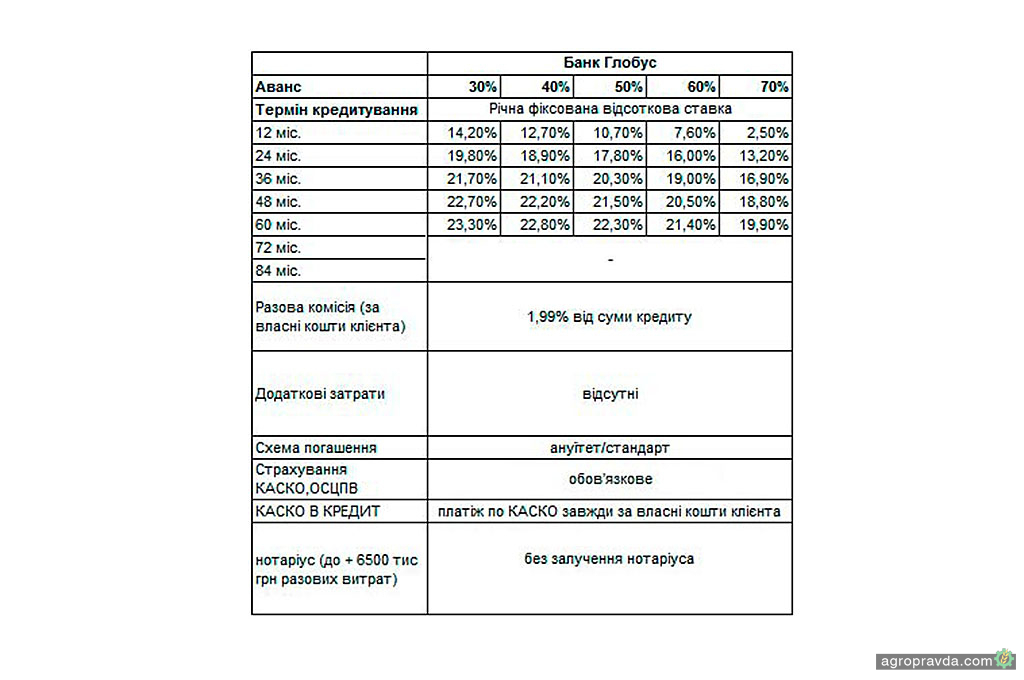 | | Банк Глобус | | | | |
|---|---|---|---|---|---|
| Аванс | 30% | 40% | 50% | 60% | 70% |
| Термін кредитування | Річна фіксована відсоткова ставка | | | | |
| 12 міс. | 14,20% | 12,70% | 10,70% | 7,60% | 2,50% |
| 24 міс. | 19,80% | 18,90% | 17,80% | 16,00% | 13,20% |
| 36 міс. | 21,70% | 21,10% | 20,30% | 19,00% | 16,90% |
| 48 міс. | 22,70% | 22,20% | 21,50% | 20,50% | 18,80% |
| 60 міс. | 23,30% | 22,80% | 22,30% | 21,40% | 19,90% |
| 72 міс. | - | | | | |
| 84 міс. | | | | | |
| Разова комісія (за власні кошти клієнта) | 1,99% від суми кредиту | | | | |
| Додаткові затрати | відсутні | | | | |
| Схема погашення | ануїтет/стандарт | | | | |
| Страхування КАСКО,ОСЦПВ | обов'язкове | | | | |
| КАСКО В КРЕДИТ | платіж по КАСКО завжди за власні кошти клієнта | | | | |
| нотаріус (до + 6500 тис грн разових витрат) | без залучення нотаріуса | | | | |

agropravda.com